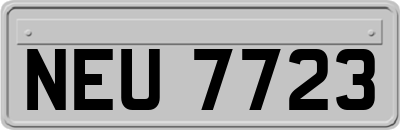 NEU 7723